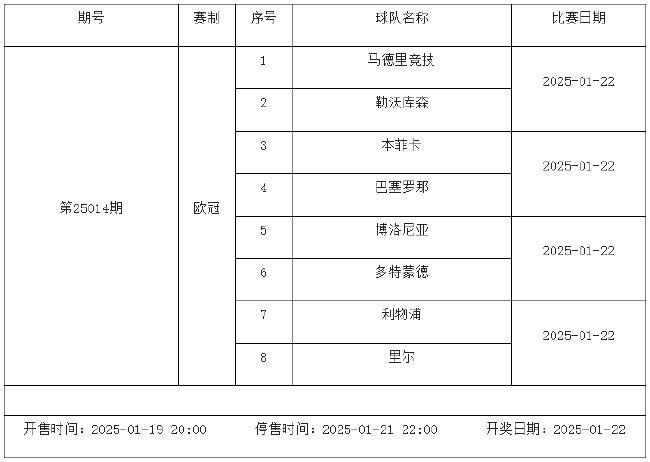 | 期号 | 赛制 | 序号 | 球队名称 | 比赛日期 |
|---|---|---|---|---|
| 第25014期 | 欧冠 | 1 | 马德里竞技 | 2025-01-22 |
|  |  | 2 | 勒沃库森 |  |
|  |  | 3 | 本菲卡 | 2025-01-22 |
|  |  | 4 | 巴塞罗那 |  |
|  |  | 5 | 博洛尼亚 | 2025-01-22 |
|  |  | 6 | 多特蒙德 |  |
|  |  | 7 | 利物浦 | 2025-01-22 |
|  |  | 8 | 里尔 |  |

开售时间：2025-01-19 20:00 停售时间：2025-01-21 22:00 开奖日期：2025-01-22